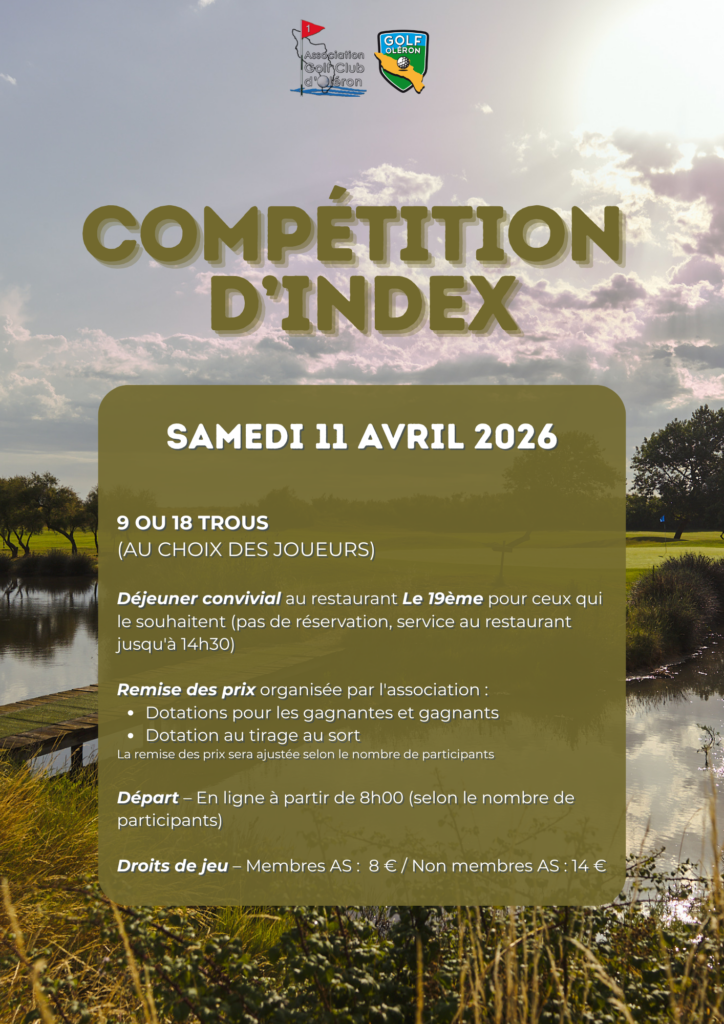 Association Golf Club d'Oléron

GOLF OLÉRON

COMPÉTITION D'INDEX

SAMEDI 11 AVRIL 2026

9 OU 18 TROUS
(AU CHOIX DES JOUEURS)

Déjeuner convivial au restaurant Le 19ème pour ceux qui le souhaitent (pas de réservation, service au restaurant jusqu'à 14h30)

Remise des prix organisée par l'association :
• Dotations pour les gagnantes et gagnants
• Dotation au tirage au sort
La remise des prix sera ajustée selon le nombre de participants

Départ – En ligne à partir de 8h00 (selon le nombre de participants)

Droits de jeu – Membres AS : 8 € / Non membres AS : 14 €